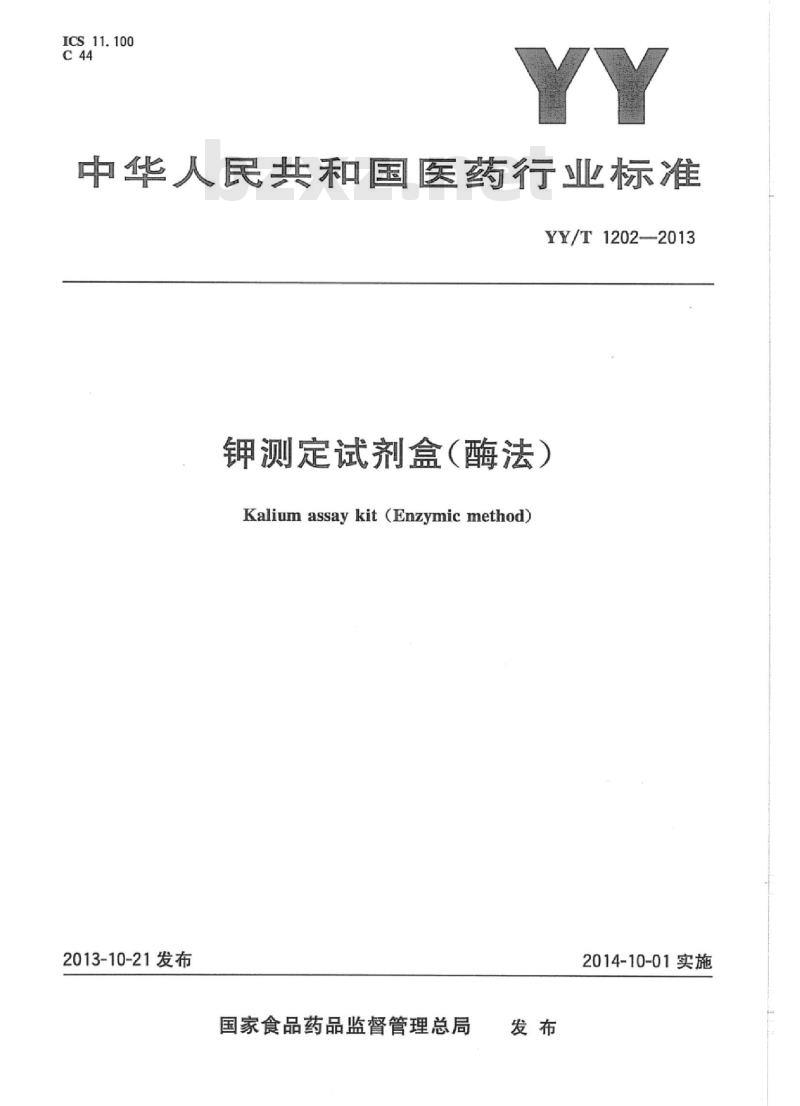 ICS 11.100
C 44

YY

中华人民共和国医药行业标准

bzxz.net

YY/T 1202—2013

钾测定试剂盒(酶法)

Kalium assay kit (Enzymic method)

2013-10-21 发布

2014-10-01 实施

国家食品药品监督管理总局 发布